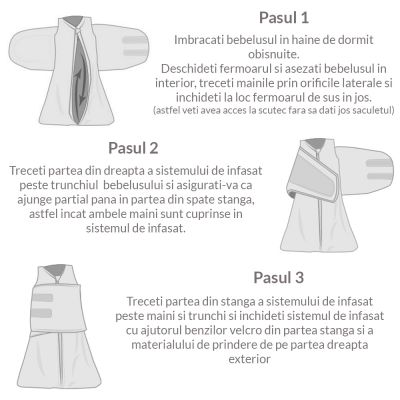 Pasul 1

Imbracati bebelusul in haine de dormit obisnuite.
Deschideti fermoarul si asezati bebelusul in interior, treceti mainile prin orificile laterale si inchideti la loc fermoarul de sus in jos.
(astfel veti avea acces la scutec fara sa dati jos saculetul)

Pasul 2

Treceti partea din dreapta a sistemului de infasat peste trunchiul bebelusului si asigurati-va ca ajunge partial pana in partea din spate stanga, astfel incat ambele maini sunt cuprinse in sistemul de infasat.

Pasul 3

Treceti partea din stanga a sistemului de infasat peste maini si trunchi si inchideti sistemul de infasat cu ajutorul benzilor velcro din partea stanga si a materialului de prindere de pe partea dreapta exterior